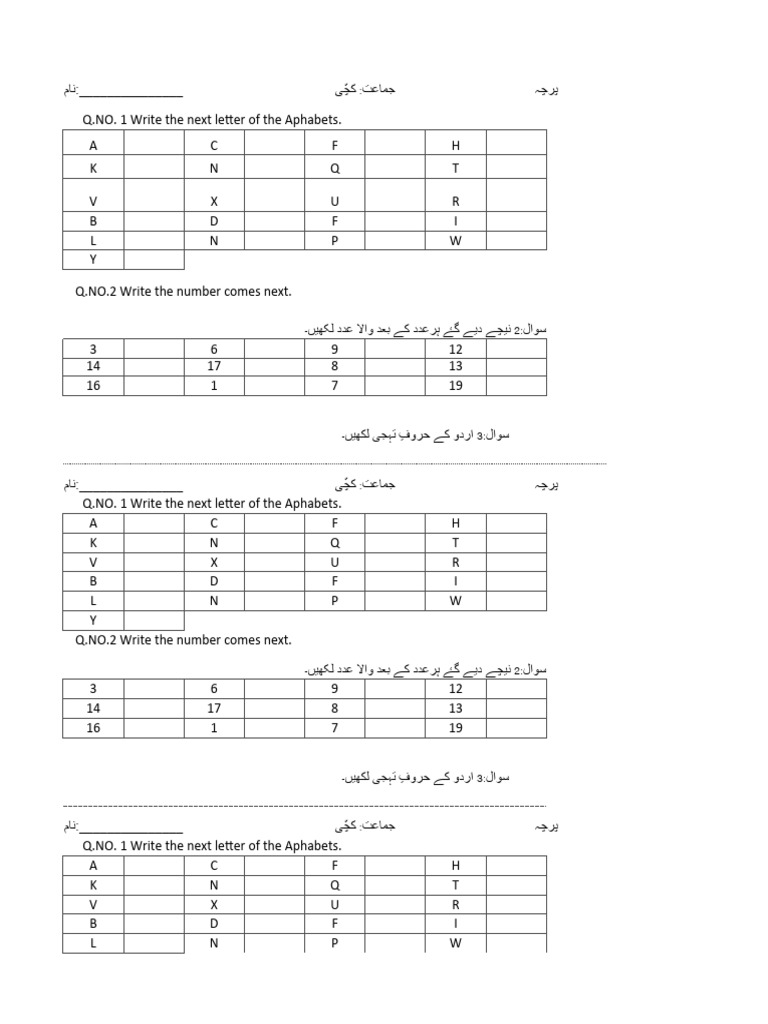 پرچہ　　　　　　　　　　　　جماعت: کچّی　　　　　　　　　　　　نام:________________

Q.NO. 1 Write the next letter of the Aphabets.

| A | | C | | F | | H | |
|---|---|---|---|---|---|---|---|
| K | | N | | Q | | T | |
| V | | X | | U | | R | |
| B | | D | | F | | I | |
| L | | N | | P | | W | |
| Y | | | | | | | |

Q.NO.2 Write the number comes next.

سوال:2 نیچے دیے گئے ہر عدد کے بعد والا عدد لکھیں۔

| 3 | | 6 | | 9 | | 12 | |
|---|---|---|---|---|---|---|---|
| 14 | | 17 | | 8 | | 13 | |
| 16 | | 1 | | 7 | | 19 | |

سوال:3 اردو کے حروفِ تہجی لکھیں۔

پرچہ　　　　　　　　　　　　جماعت: کچّی　　　　　　　　　　　　نام:________________

Q.NO. 1 Write the next letter of the Aphabets.

| A | | C | | F | | H | |
|---|---|---|---|---|---|---|---|
| K | | N | | Q | | T | |
| V | | X | | U | | R | |
| B | | D | | F | | I | |
| L | | N | | P | | W | |
| Y | | | | | | | |

Q.NO.2 Write the number comes next.

سوال:2 نیچے دیے گئے ہر عدد کے بعد والا عدد لکھیں۔

| 3 | | 6 | | 9 | | 12 | |
|---|---|---|---|---|---|---|---|
| 14 | | 17 | | 8 | | 13 | |
| 16 | | 1 | | 7 | | 19 | |

سوال:3 اردو کے حروفِ تہجی لکھیں۔

پرچہ　　　　　　　　　　　　جماعت: کچّی　　　　　　　　　　　　نام:________________

Q.NO. 1 Write the next letter of the Aphabets.

| A | | C | | F | | H | |
|---|---|---|---|---|---|---|---|
| K | | N | | Q | | T | |
| V | | X | | U | | R | |
| B | | D | | F | | I | |
| L | | N | | P | | W | |